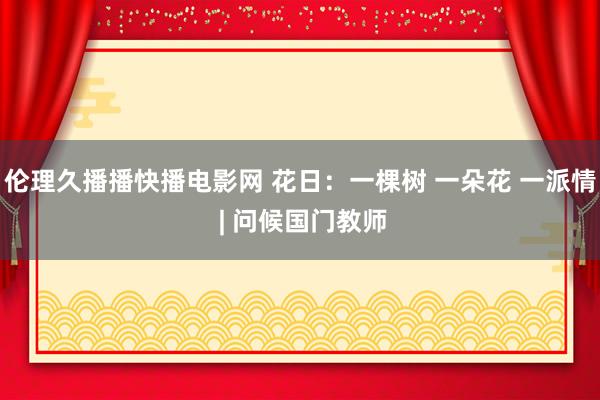 伦理久播播快播电影网 花日：一棵树 一朵花 一派情 | 问候国门教师